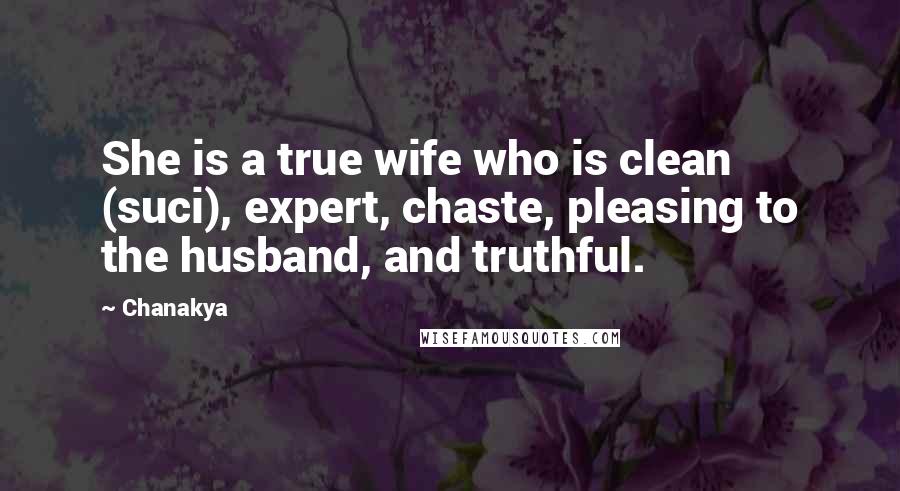 She is a true wife who is clean (suci), expert, chaste, pleasing to the husband, and truthful.

~ Chanakya

WISEFAMOUSQUOTES.COM